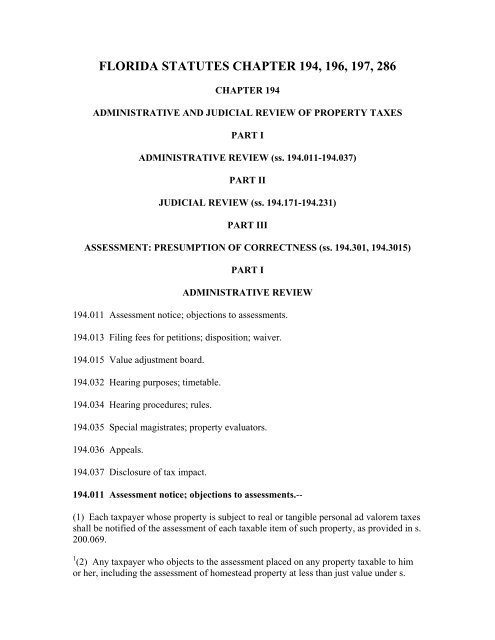 FLORIDA STATUTES CHAPTER 194, 196, 197, 286

CHAPTER 194

ADMINISTRATIVE AND JUDICIAL REVIEW OF PROPERTY TAXES

PART I

ADMINISTRATIVE REVIEW (ss. 194.011-194.037)

PART II

JUDICIAL REVIEW (ss. 194.171-194.231)

PART III

ASSESSMENT: PRESUMPTION OF CORRECTNESS (ss. 194.301, 194.3015)

PART I

ADMINISTRATIVE REVIEW

194.011 Assessment notice; objections to assessments.

194.013 Filing fees for petitions; disposition; waiver.

194.015 Value adjustment board.

194.032 Hearing purposes; timetable.

194.034 Hearing procedures; rules.

194.035 Special magistrates; property evaluators.

194.036 Appeals.

194.037 Disclosure of tax impact.

194.011 Assessment notice; objections to assessments.--

(1) Each taxpayer whose property is subject to real or tangible personal ad valorem taxes shall be notified of the assessment of each taxable item of such property, as provided in s. 200.069.

$^1$(2) Any taxpayer who objects to the assessment placed on any property taxable to him or her, including the assessment of homestead property at less than just value under s.